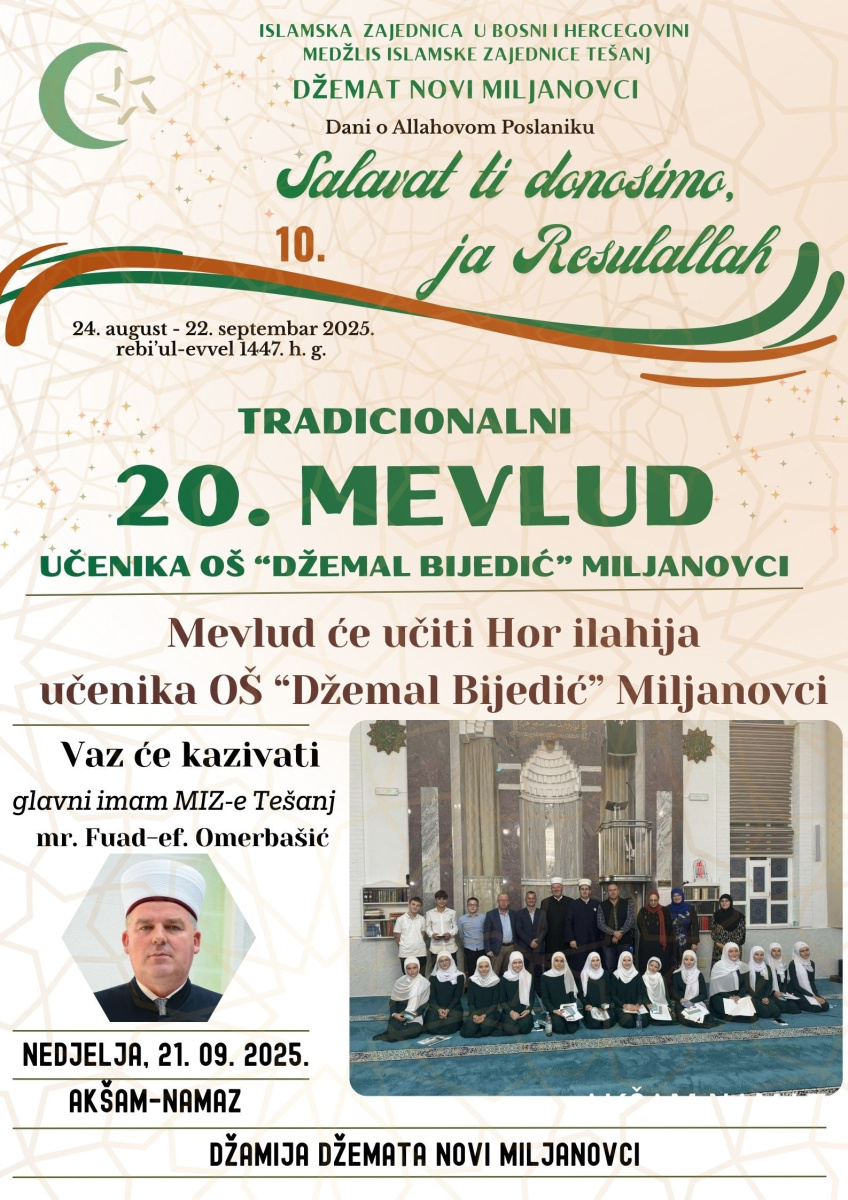 ISLAMSKA ZAJEDNICA U BOSNI I HERCEGOVINI
MEDŽLIS ISLAMSKE ZAJEDNICE TEŠANJ
DŽEMAT NOVI MILJANOVCI
Dani o Allahovom Poslaniku

10.

Salavat ti donosimo, ja Resulallah

24. august - 22. septembar 2025.
rebi'ul-evvel 1447. h. g.

TRADICIONALNI
20. MEVLUD
UČENIKA OŠ "DŽEMAL BIJEDIĆ" MILJANOVCI

Mevlud će učiti Hor ilahija učenika OŠ "Džemal Bijedić" Miljanovci

Vaz će kazivati
glavni imam MIZ-e Tešanj
mr. Fuad-ef. Omerbašić

NEDJELJA, 21. 09. 2025.
AKŠAM-NAMAZ

DŽAMIJA DŽEMATA NOVI MILJANOVCI